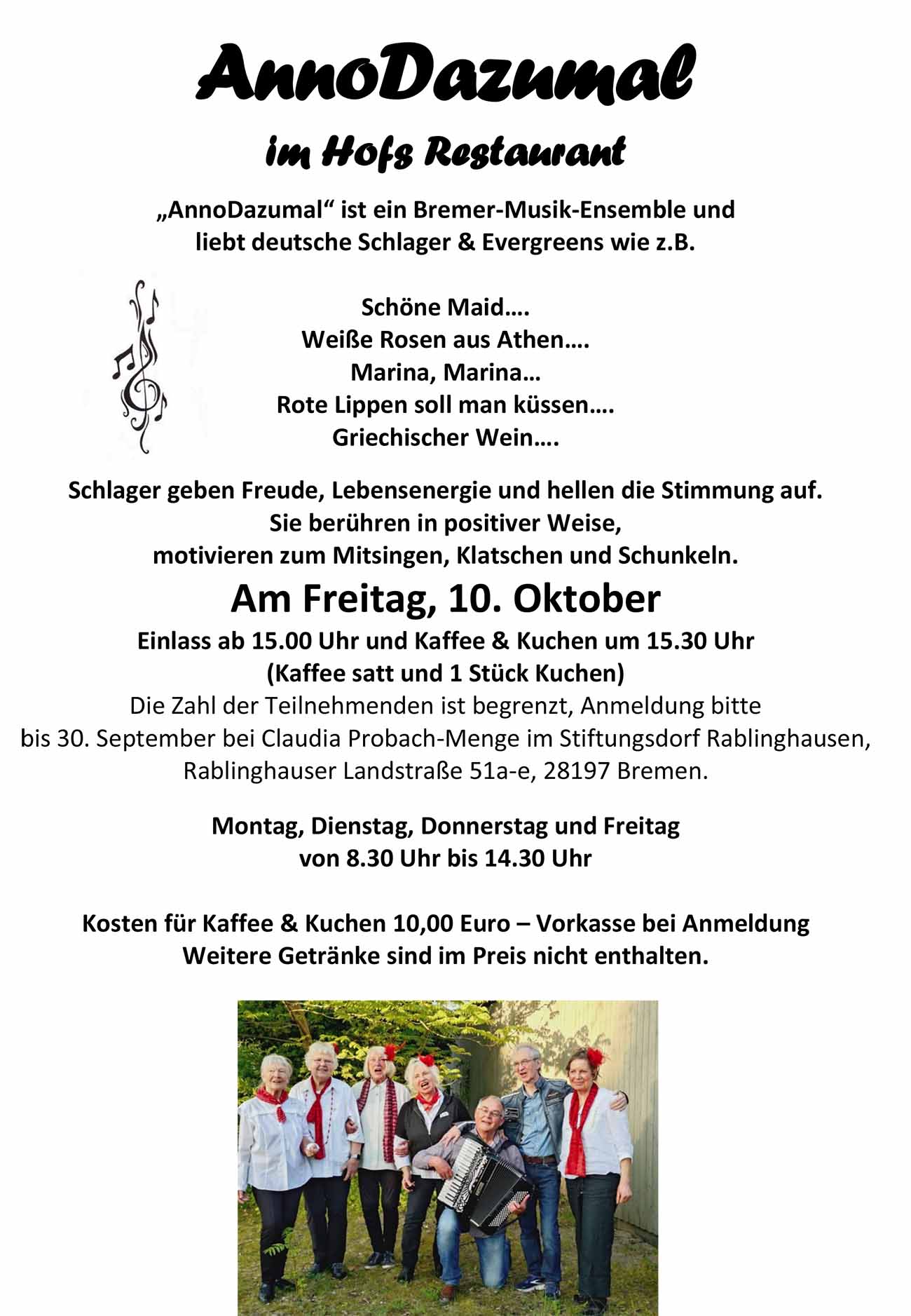 AnnoDazumal

im Hofs Restaurant

„AnnoDazumal“ ist ein Bremer-Musik-Ensemble und liebt deutsche Schlager & Evergreens wie z.B.

Schöne Maid….
Weiße Rosen aus Athen….
Marina, Marina…
Rote Lippen soll man küssen….
Griechischer Wein….

Schlager geben Freude, Lebensenergie und hellen die Stimmung auf.
Sie berühren in positiver Weise,
motivieren zum Mitsingen, Klatschen und Schunkeln.

Am Freitag, 10. Oktober

Einlass ab 15.00 Uhr und Kaffee & Kuchen um 15.30 Uhr
(Kaffee satt und 1 Stück Kuchen)
Die Zahl der Teilnehmenden ist begrenzt, Anmeldung bitte bis 30. September bei Claudia Probach-Menge im Stiftungsdorf Rablinghausen, Rablinghauser Landstraße 51a-e, 28197 Bremen.

Montag, Dienstag, Donnerstag und Freitag
von 8.30 Uhr bis 14.30 Uhr

Kosten für Kaffee & Kuchen 10,00 Euro – Vorkasse bei Anmeldung
Weitere Getränke sind im Preis nicht enthalten.